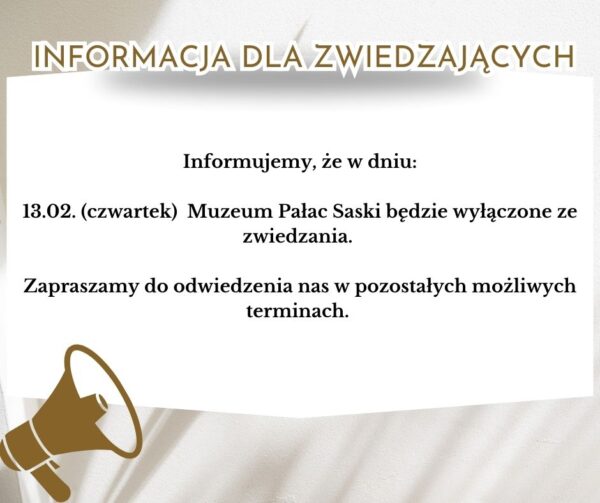 INFORMACJA DLA ZWIEDZAJĄCYCH

Informujemy, że w dniu:

13.02. (czwartek) Muzeum Pałac Saski będzie wyłączone ze zwiedzania.

Zapraszamy do odwiedzenia nas w pozostałych możliwych terminach.